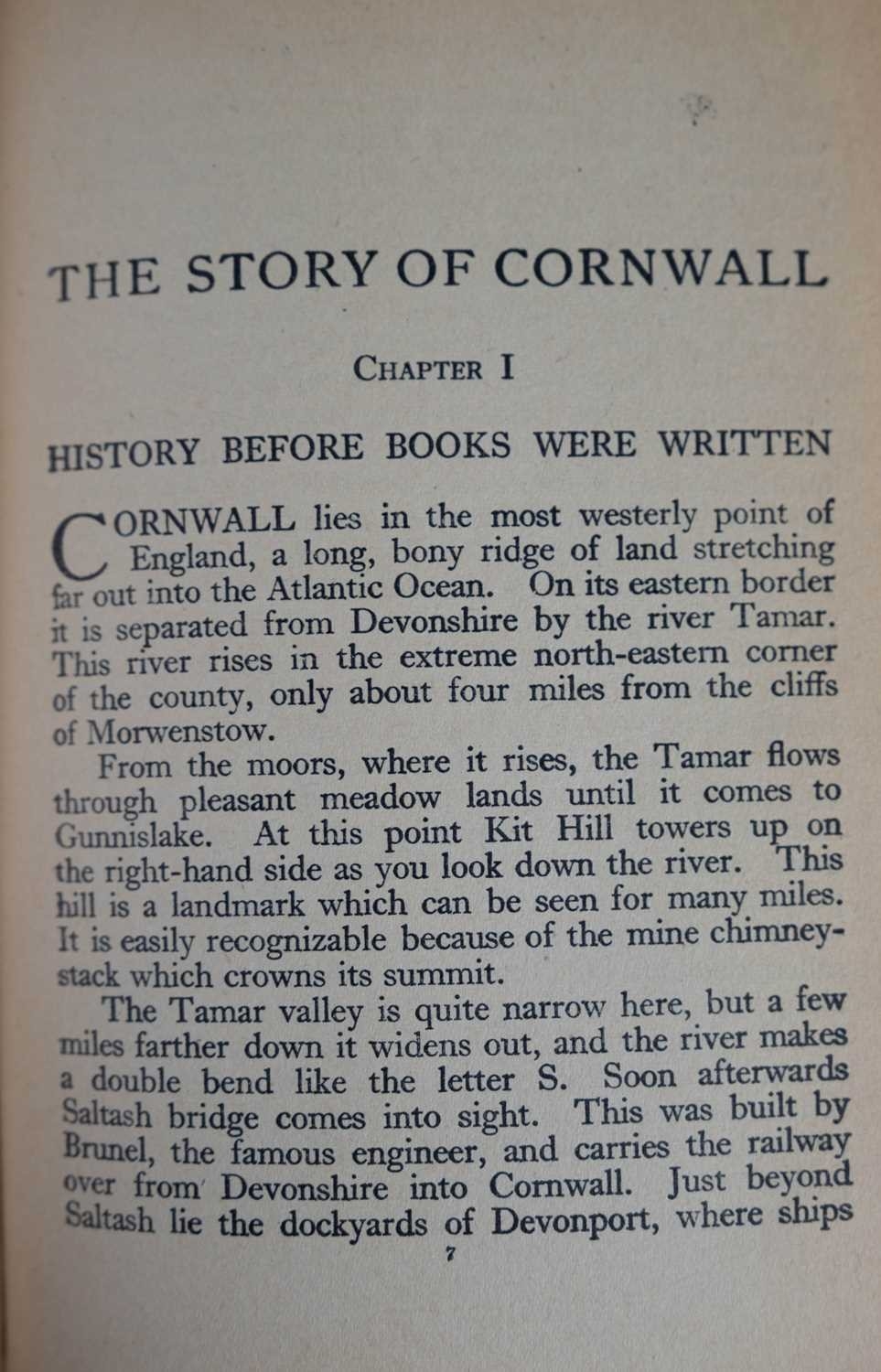 THE STORY OF CORNWALL

CHAPTER I

HISTORY BEFORE BOOKS WERE WRITTEN

CORNWALL lies in the most westerly point of England, a long, bony ridge of land stretching far out into the Atlantic Ocean. On its eastern border it is separated from Devonshire by the river Tamar. This river rises in the extreme north-eastern corner of the county, only about four miles from the cliffs of Morwenstow.

From the moors, where it rises, the Tamar flows through pleasant meadow lands until it comes to Gunnislake. At this point Kit Hill towers up on the right-hand side as you look down the river. This hill is a landmark which can be seen for many miles. It is easily recognizable because of the mine chimney-stack which crowns its summit.

The Tamar valley is quite narrow here, but a few miles farther down it widens out, and the river makes a double bend like the letter S. Soon afterwards Saltash bridge comes into sight. This was built by Brunel, the famous engineer, and carries the railway over from Devonshire into Cornwall. Just beyond Saltash lie the dockyards of Devonport, where ships

7